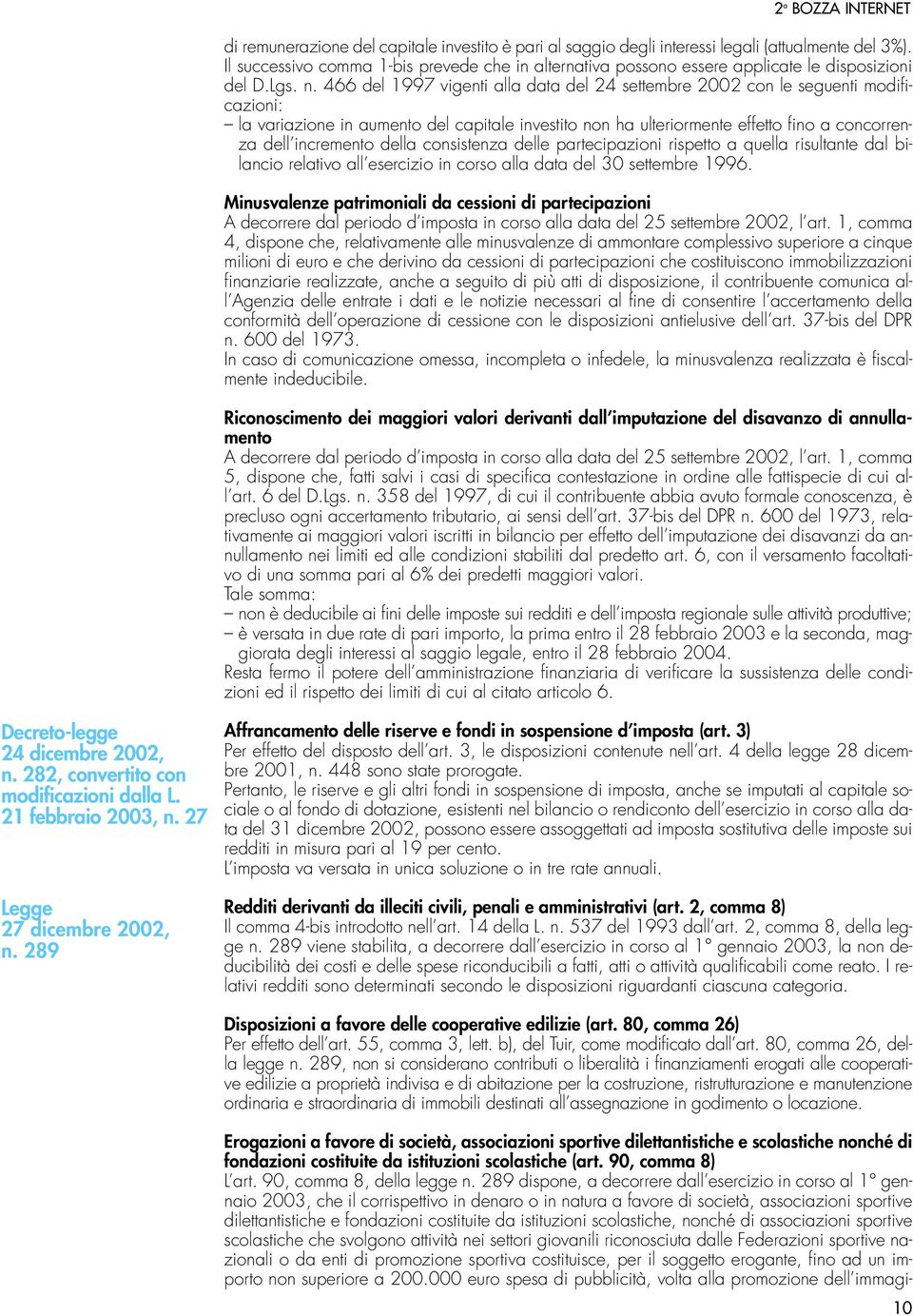 2ª BOZZA INTERNET

di remunerazione del capitale investito è pari al saggio degli interessi legali (attualmente del 3%). Il successivo comma 1-bis prevede che in alternativa possono essere applicate le disposizioni del D.Lgs. n. 466 del 1997 vigenti alla data del 24 settembre 2002 con le seguenti modificazioni:
– la variazione in aumento del capitale investito non ha ulteriormente effetto fino a concorrenza dell'incremento della consistenza delle partecipazioni rispetto a quella risultante dal bilancio relativo all'esercizio in corso alla data del 30 settembre 1996.

Minusvalenze patrimoniali da cessioni di partecipazioni
A decorrere dal periodo d'imposta in corso alla data del 25 settembre 2002, l'art. 1, comma 4, dispone che, relativamente alle minusvalenze di ammontare complessivo superiore a cinque milioni di euro e che derivino da cessioni di partecipazioni che costituiscono immobilizzazioni finanziarie realizzate, anche a seguito di più atti di disposizione, il contribuente comunica all'Agenzia delle entrate i dati e le notizie necessari al fine di consentire l'accertamento della conformità dell'operazione di cessione con le disposizioni antielusive dell'art. 37-bis del DPR n. 600 del 1973.
In caso di comunicazione omessa, incompleta o infedele, la minusvalenza realizzata è fiscalmente indeducibile.

Riconoscimento dei maggiori valori derivanti dall'imputazione del disavanzo di annullamento
A decorrere dal periodo d'imposta in corso alla data del 25 settembre 2002, l'art. 1, comma 5, dispone che, fatti salvi i casi di specifica contestazione in ordine alle fattispecie di cui all'art. 6 del D.Lgs. n. 358 del 1997, di cui il contribuente abbia avuto formale conoscenza, è precluso ogni accertamento tributario, ai sensi dell'art. 37-bis del DPR n. 600 del 1973, relativamente ai maggiori valori iscritti in bilancio per effetto dell'imputazione dei disavanzi da annullamento nei limiti ed alle condizioni stabiliti dal predetto art. 6, con il versamento facoltativo di una somma pari al 6% dei predetti maggiori valori.
Tale somma:
– non è deducibile ai fini delle imposte sui redditi e dell'imposta regionale sulle attività produttive;
– è versata in due rate di pari importo, la prima entro il 28 febbraio 2003 e la seconda, maggiorata degli interessi al saggio legale, entro il 28 febbraio 2004.
Resta fermo il potere dell'amministrazione finanziaria di verificare la sussistenza delle condizioni ed il rispetto dei limiti di cui al citato articolo 6.

Decreto-legge 24 dicembre 2002, n. 282, convertito con modificazioni dalla L. 21 febbraio 2003, n. 27

Affrancamento delle riserve e fondi in sospensione d'imposta (art. 3)
Per effetto del disposto dell'art. 3, le disposizioni contenute nell'art. 4 della legge 28 dicembre 2001, n. 448 sono state prorogate.
Pertanto, le riserve e gli altri fondi in sospensione di imposta, anche se imputati al capitale sociale o al fondo di dotazione, esistenti nel bilancio o rendiconto dell'esercizio in corso alla data del 31 dicembre 2002, possono essere assoggettati ad imposta sostitutiva delle imposte sui redditi in misura pari al 19 per cento.
L'imposta va versata in unica soluzione o in tre rate annuali.

Legge 27 dicembre 2002, n. 289

Redditi derivanti da illeciti civili, penali e amministrativi (art. 2, comma 8)
Il comma 4-bis introdotto nell'art. 14 della L. n. 537 del 1993 dall'art. 2, comma 8, della legge n. 289 viene stabilita, a decorrere dall'esercizio in corso al 1° gennaio 2003, la non deducibilità dei costi e delle spese riconducibili a fatti, atti o attività qualificabili come reato. I relativi redditi sono determinati secondo le disposizioni riguardanti ciascuna categoria.

Disposizioni a favore delle cooperative edilizie (art. 80, comma 26)
Per effetto dell'art. 55, comma 3, lett. b), del Tuir, come modificato dall'art. 80, comma 26, della legge n. 289, non si considerano contributi o liberalità i finanziamenti erogati alle cooperative edilizie a proprietà indivisa e di abitazione per la costruzione, ristrutturazione e manutenzione ordinaria e straordinaria di immobili destinati all'assegnazione in godimento o locazione.

Erogazioni a favore di società, associazioni sportive dilettantistiche e scolastiche nonché di fondazioni costituite da istituzioni scolastiche (art. 90, comma 8)
L'art. 90, comma 8, della legge n. 289 dispone, a decorrere dall'esercizio in corso al 1° gennaio 2003, che il corrispettivo in denaro o in natura a favore di società, associazioni sportive dilettantistiche e fondazioni costituite da istituzioni scolastiche, nonché di associazioni sportive scolastiche che svolgono attività nei settori giovanili riconosciuta dalle Federazioni sportive nazionali o da enti di promozione sportiva costituisce, per il soggetto erogante, fino ad un importo non superiore a 200.000 euro spesa di pubblicità, volta alla promozione dell'immagi-

10